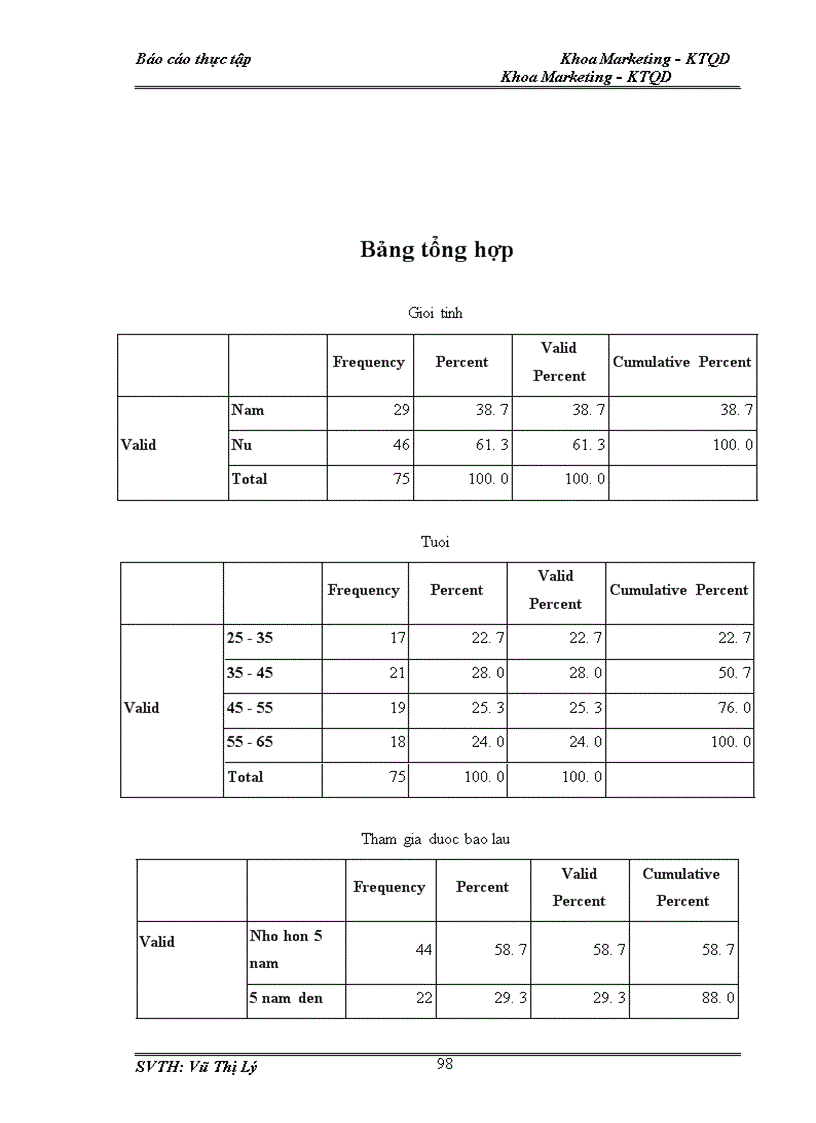 Báo cáo thực tập

Khoa Marketing - KTQD
Khoa Marketing - KTQD

Bảng tổng hợp

Gioi tinh

| | | Frequency | Percent | Valid Percent | Cumulative Percent |
|---|---|---|---|---|---|
| Valid | Nam | 29 | 38. 7 | 38. 7 | 38. 7 |
| | Nu | 46 | 61. 3 | 61. 3 | 100. 0 |
| | Total | 75 | 100. 0 | 100. 0 | |

Tuoi

| | | Frequency | Percent | Valid Percent | Cumulative Percent |
|---|---|---|---|---|---|
| Valid | 25 - 35 | 17 | 22. 7 | 22. 7 | 22. 7 |
| | 35 - 45 | 21 | 28. 0 | 28. 0 | 50. 7 |
| | 45 - 55 | 19 | 25. 3 | 25. 3 | 76. 0 |
| | 55 - 65 | 18 | 24. 0 | 24. 0 | 100. 0 |
| | Total | 75 | 100. 0 | 100. 0 | |

Tham gia duoc bao lau

| | | Frequency | Percent | Valid Percent | Cumulative Percent |
|---|---|---|---|---|---|
| Valid | Nho hon 5 nam | 44 | 58. 7 | 58. 7 | 58. 7 |
| | 5 nam den | 22 | 29. 3 | 29. 3 | 88. 0 |

SVTH: Vũ Thị Lý

98